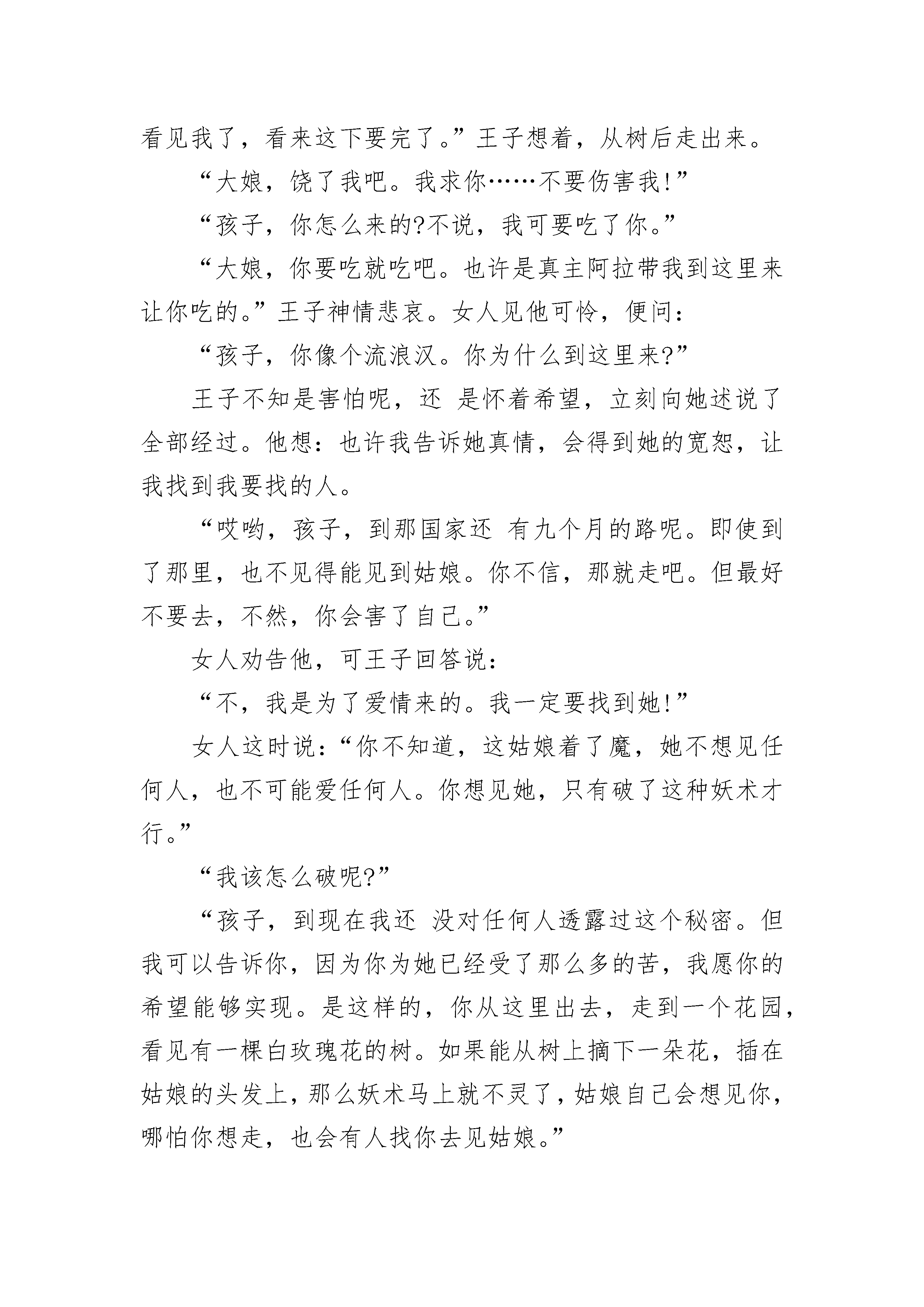 看见我了，看来这下要完了。”王子想着，从树后走出来。

“大娘，饶了我吧。我求你……不要伤害我!”

“孩子，你怎么来的?不说，我可要吃了你。”

“大娘，你要吃就吃吧。也许是真主阿拉带我到这里来让你吃的。”王子神情悲哀。女人见他可怜，便问：

“孩子，你像个流浪汉。你为什么到这里来?”

王子不知是害怕呢，还 是怀着希望，立刻向她述说了全部经过。他想：也许我告诉她真情，会得到她的宽恕，让我找到我要找的人。

“哎哟，孩子，到那国家还 有九个月的路呢。即使到了那里，也不见得能见到姑娘。你不信，那就走吧。但最好不要去，不然，你会害了自己。”

女人劝告他，可王子回答说：

“不，我是为了爱情来的。我一定要找到她!”

女人这时说：“你不知道，这姑娘着了魔，她不想见任何人，也不可能爱任何人。你想见她，只有破了这种妖术才行。”

“我该怎么破呢?”

“孩子，到现在我还 没对任何人透露过这个秘密。但我可以告诉你，因为你为她已经受了那么多的苦，我愿你的希望能够实现。是这样的，你从这里出去，走到一个花园，看见有一棵白玫瑰花的树。如果能从树上摘下一朵花，插在姑娘的头发上，那么妖术马上就不灵了，姑娘自己会想见你，哪怕你想走，也会有人找你去见姑娘。”